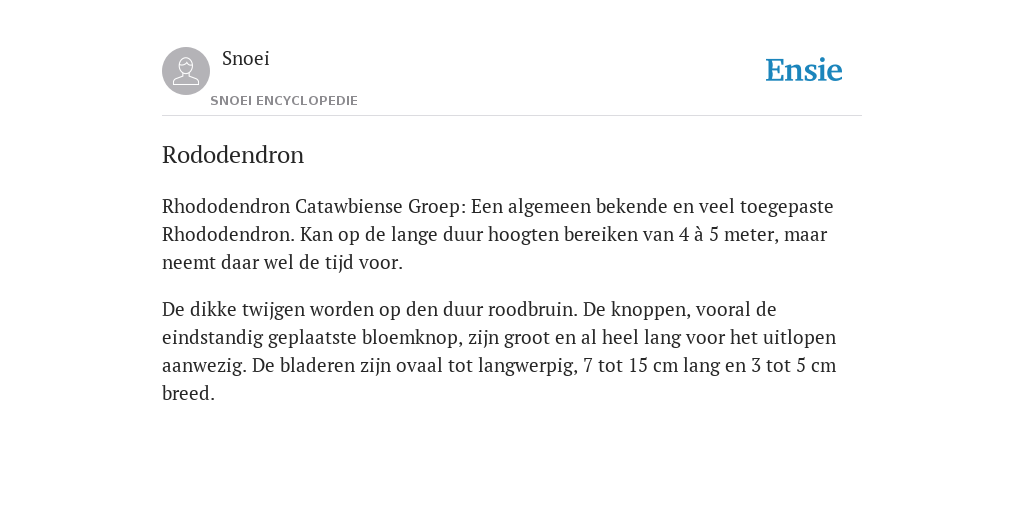 Snoei

SNOEI ENCYCLOPEDIE

Ensie

Rododendron

Rhododendron Catawbiense Groep: Een algemeen bekende en veel toegepaste Rhododendron. Kan op de lange duur hoogten bereiken van 4 à 5 meter, maar neemt daar wel de tijd voor.

De dikke twijgen worden op den duur roodbruin. De knoppen, vooral de eindstandig geplaatste bloemknop, zijn groot en al heel lang voor het uitlopen aanwezig. De bladeren zijn ovaal tot langwerpig, 7 tot 15 cm lang en 3 tot 5 cm breed.